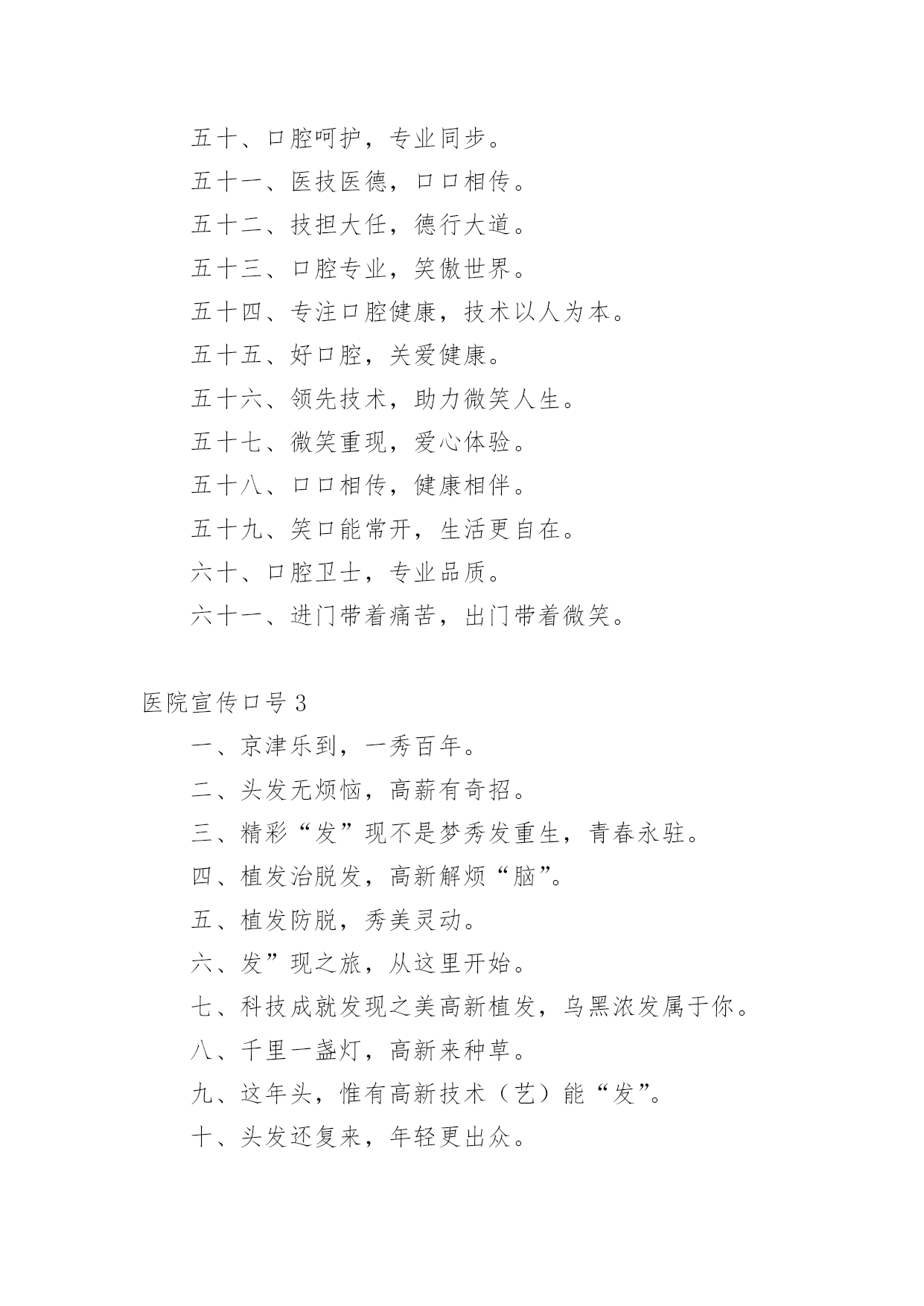 五十、口腔呵护，专业同步。

五十一、医技医德，口口相传。

五十二、技担大任，德行大道。

五十三、口腔专业，笑傲世界。

五十四、专注口腔健康，技术以人为本。

五十五、好口腔，关爱健康。

五十六、领先技术，助力微笑人生。

五十七、微笑重现，爱心体验。

五十八、口口相传，健康相伴。

五十九、笑口能常开，生活更自在。

六十、口腔卫士，专业品质。

六十一、进门带着痛苦，出门带着微笑。

医院宣传口号 3

一、京津乐到，一秀百年。

二、头发无烦恼，高薪有奇招。

三、精彩“发”现不是梦秀发重生，青春永驻。

四、植发治脱发，高新解烦“脑”。

五、植发防脱，秀美灵动。

六、发”现之旅，从这里开始。

七、科技成就发现之美高新植发，乌黑浓发属于你。

八、千里一盏灯，高新来种草。

九、这年头，惟有高新技术（艺）能“发”。

十、头发还复来，年轻更出众。